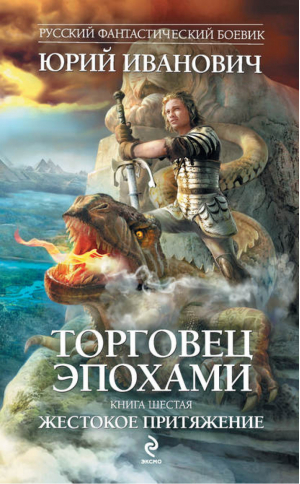 РУССКИЙ ФАНТАСТИЧЕСКИЙ БОЕВИК
ЮРИЙ ИВАНОВИЧ

ТОРГОВЕЦ ЭПОХАМИ
КНИГА ШЕСТАЯ
ЖЕСТОКОЕ ПРИТЯЖЕНИЕ

ЭКСМО